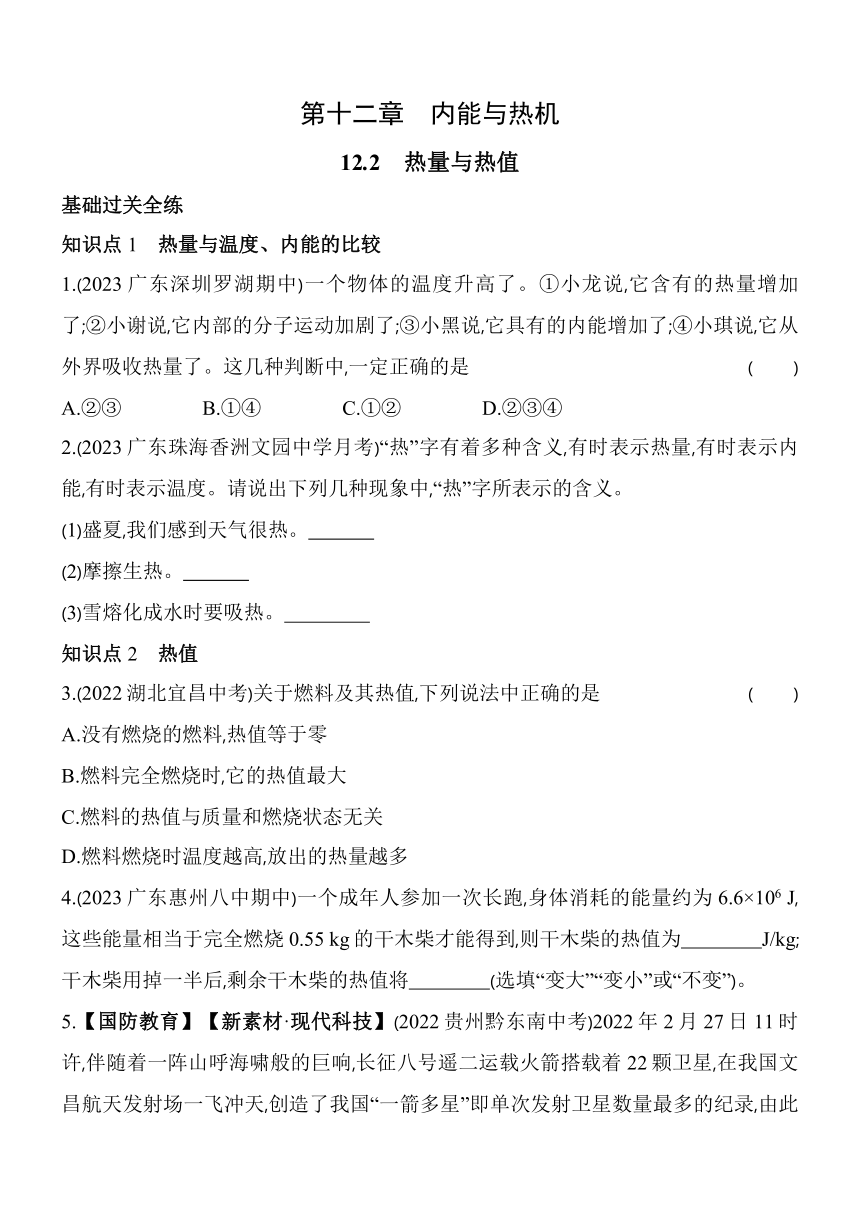 第十二章　内能与热机

12.2　热量与热值

基础过关全练

知识点 1　热量与温度、内能的比较

1.(2023 广东深圳罗湖期中)一个物体的温度升高了。①小龙说,它含有的热量增加了;②小谢说,它内部的分子运动加剧了;③小黑说,它具有的内能增加了;④小琪说,它从外界吸收热量了。这几种判断中,一定正确的是　(　　)

A.②③　B.①④　C.①②　D.②③④

2.(2023 广东珠海香洲文园中学月考)“热”字有着多种含义,有时表示热量,有时表示内能,有时表示温度。请说出下列几种现象中,“热”字所表示的含义。

(1)盛夏,我们感到天气很热。______

(2)摩擦生热。______

(3)雪熔化成水时要吸热。________

知识点 2　热值

3.(2022 湖北宜昌中考)关于燃料及其热值,下列说法中正确的是　(　　)

A.没有燃烧的燃料,热值等于零

B.燃料完全燃烧时,它的热值最大

C.燃料的热值与质量和燃烧状态无关

D.燃料燃烧时温度越高,放出的热量越多

4.(2023 广东惠州八中期中)一个成年人参加一次长跑,身体消耗的能量约为 $6.6\times10^6$ J,这些能量相当于完全燃烧 0.55 kg 的干木柴才能得到,则干木柴的热值为________J/kg;干木柴用掉一半后,剩余干木柴的热值将________(选填“变大”“变小”或“不变”)。

5.【国防教育】【新素材·现代科技】(2022 贵州黔东南中考)2022 年 2 月 27 日 11 时许,伴随着一阵山呼海啸般的巨响,长征八号遥二运载火箭搭载着 22 颗卫星,在我国文昌航天发射场一飞冲天,创造了我国“一箭多星”即单次发射卫星数量最多的纪录,由此